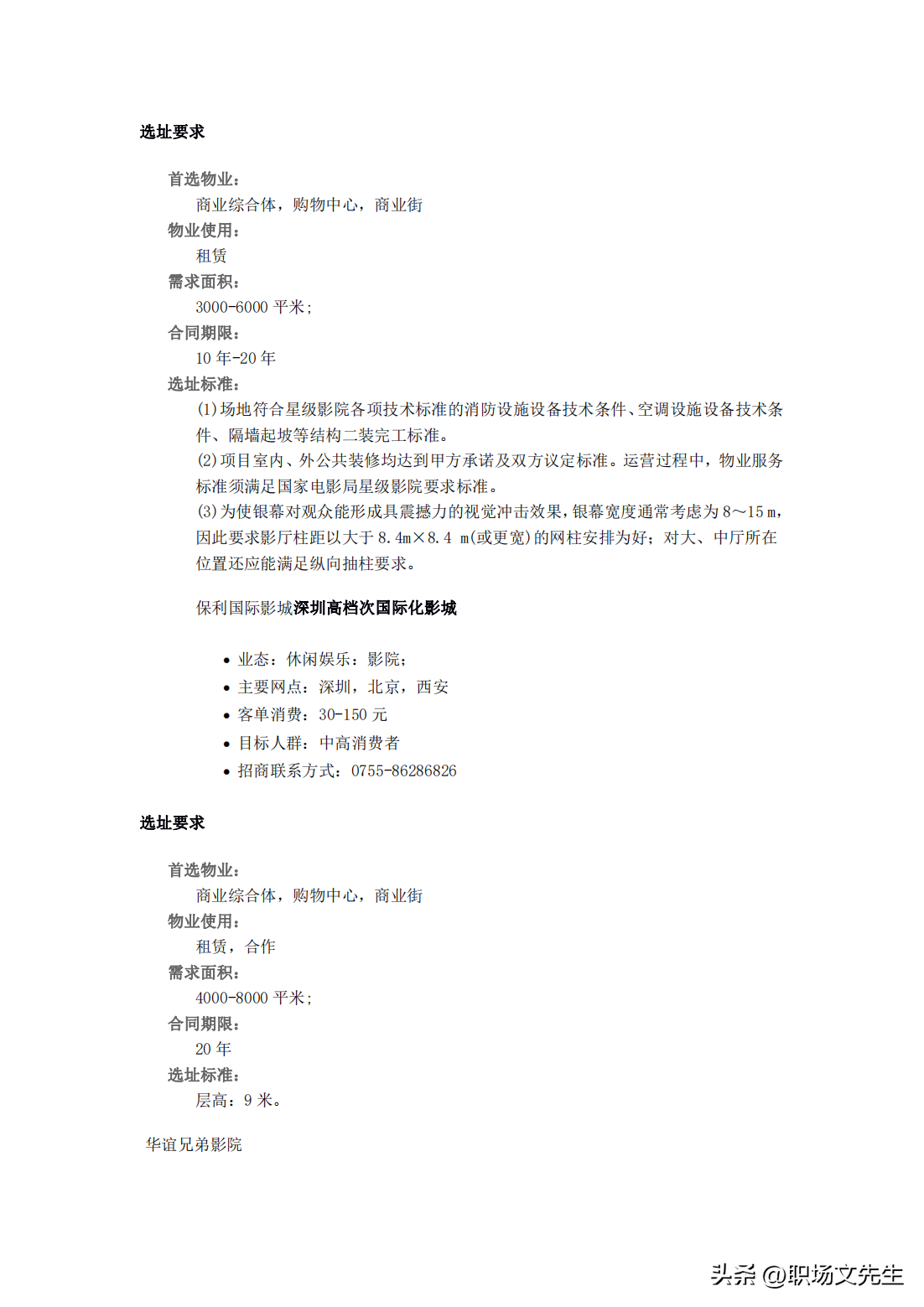 选址要求

首选物业：
商业综合体，购物中心，商业街
物业使用：
租赁
需求面积：
3000-6000平米；
合同期限：
10年-20年
选址标准：
(1)场地符合星级影院各项技术标准的消防设施设备技术条件、空调设施设备技术条件、隔墙起坡等结构二装完工标准。
(2)项目室内、外公共装修均达到甲方承诺及双方议定标准。运营过程中，物业服务标准须满足国家电影局星级影院要求标准。
(3)为使银幕对观众能形成具震撼力的视觉冲击效果，银幕宽度通常考虑为8～15m，因此要求影厅柱距以大于8.4m×8.4 m(或更宽)的网柱安排为好；对大、中厅所在位置还应能满足纵向抽柱要求。

保利国际影城深圳高档次国际化影城

• 业态：休闲娱乐：影院；
• 主要网点：深圳，北京，西安
• 客单消费：30-150元
• 目标人群：中高消费者
• 招商联系方式：0755-86286826

选址要求

首选物业：
商业综合体，购物中心，商业街
物业使用：
租赁，合作
需求面积：
4000-8000平米；
合同期限：
20年
选址标准：
层高：9米。

华谊兄弟影院

头条 @职场文先生